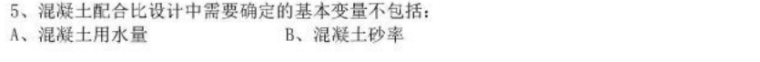 5、混凝土配合比设计中需要确定的基本变量不包括：
A、混凝土用水量　　B、混凝土砂率